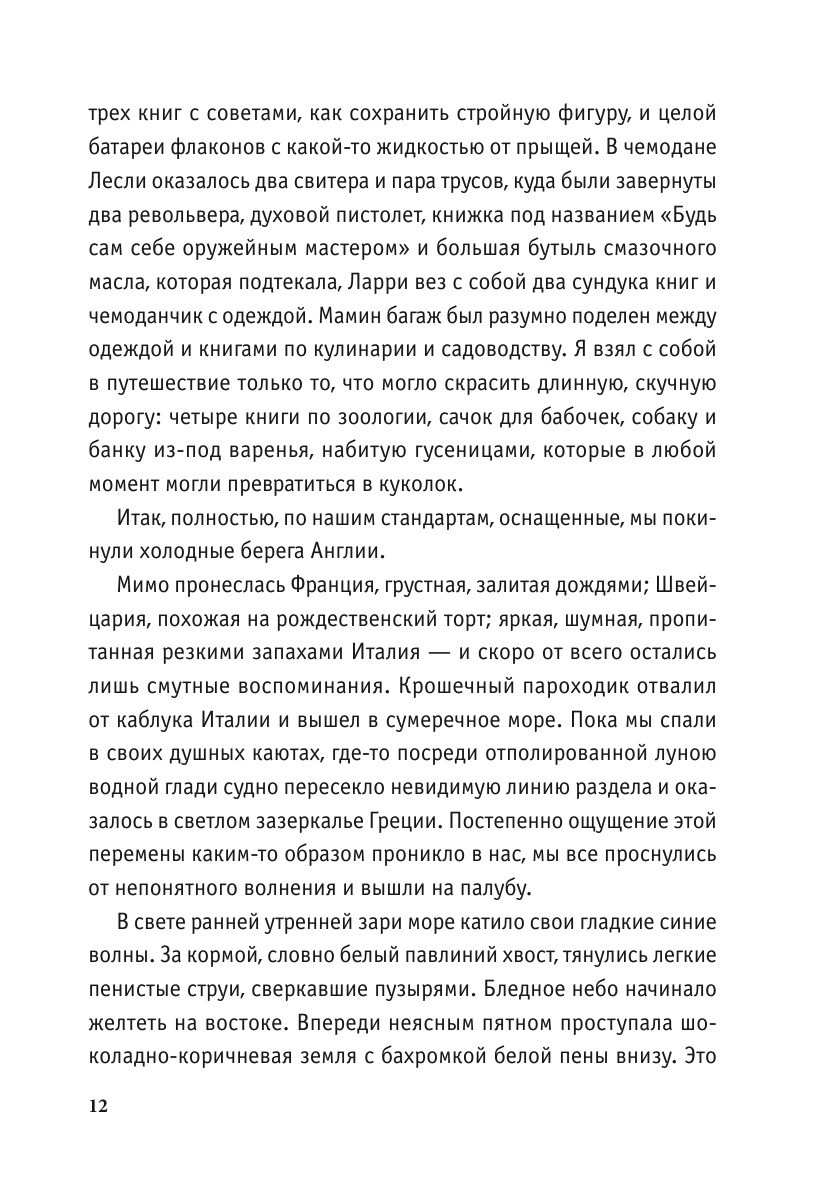 трех книг с советами, как сохранить стройную фигуру, и целой батареи флаконов с какой-то жидкостью от прыщей. В чемодане Лесли оказалось два свитера и пара трусов, куда были завернуты два револьвера, духовой пистолет, книжка под названием «Будь сам себе оружейным мастером» и большая бутыль смазочного масла, которая подтекала, Ларри вез с собой два сундука книг и чемоданчик с одеждой. Мамин багаж был разумно поделен между одеждой и книгами по кулинарии и садоводству. Я взял с собой в путешествие только то, что могло скрасить длинную, скучную дорогу: четыре книги по зоологии, сачок для бабочек, собаку и банку из-под варенья, набитую гусеницами, которые в любой момент могли превратиться в куколок.

Итак, полностью, по нашим стандартам, оснащенные, мы покинули холодные берега Англии.

Мимо пронеслась Франция, грустная, залитая дождями; Швейцария, похожая на рождественский торт; яркая, шумная, пропитанная резкими запахами Италия — и скоро от всего остались лишь смутные воспоминания. Крошечный пароходик отвалил от каблука Италии и вышел в сумеречное море. Пока мы спали в своих душных каютах, где-то посреди отполированной луною водной глади судно пересекло невидимую линию раздела и оказалось в светлом зазеркалье Греции. Постепенно ощущение этой перемены каким-то образом проникло в нас, мы все проснулись от непонятного волнения и вышли на палубу.

В свете ранней утренней зари море катило свои гладкие синие волны. За кормой, словно белый павлиний хвост, тянулись легкие пенистые струи, сверкавшие пузырями. Бледное небо начинало желтеть на востоке. Впереди неясным пятном проступала шоколадно-коричневая земля с бахромкой белой пены внизу. Это

12